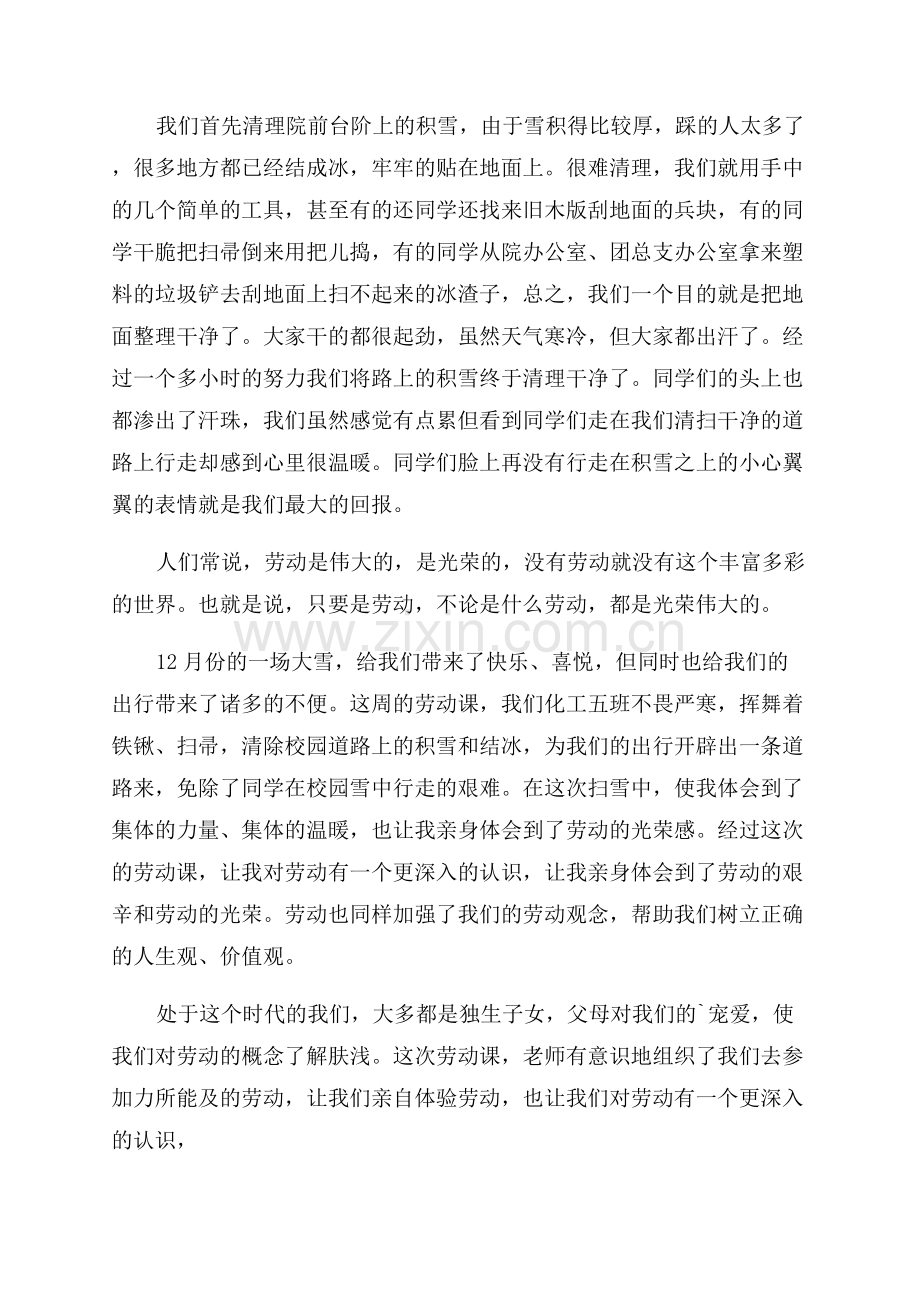 我们首先清理院前台阶上的积雪，由于雪积得比较厚，踩的人太多了，很多地方都已经结成冰，牢牢的贴在地面上。很难清理，我们就用手中的几个简单的工具，甚至有的还同学还找来旧木版刮地面的兵块，有的同学干脆把扫帚倒来用把儿捣，有的同学从院办公室、团总支办公室拿来塑料的垃圾铲去刮地面上扫不起来的冰渣子，总之，我们一个目的就是把地面整理干净了。大家干的都很起劲，虽然天气寒冷，但大家都出汗了。经过一个多小时的努力我们将路上的积雪终于清理干净了。同学们的头上也都渗出了汗珠，我们虽然感觉有点累但看到同学们走在我们清扫干净的道路上行走却感到心里很温暖。同学们脸上再没有行走在积雪之上的小心翼翼的表情就是我们最大的回报。

人们常说，劳动是伟大的，是光荣的，没有劳动就没有这个丰富多彩的世界。也就是说，只要是劳动，不论是什么劳动，都是光荣伟大的。

12月份的一场大雪，给我们带来了快乐、喜悦，但同时也给我们的出行带来了诸多的不便。这周的劳动课，我们化工五班不畏严寒，挥舞着铁锹、扫帚，清除校园道路上的积雪和结冰，为我们的出行开辟出一条道路来，免除了同学在校园雪中行走的艰难。在这次扫雪中，使我体会到了集体的力量、集体的温暖，也让我亲身体会到了劳动的光荣感。经过这次的劳动课，让我对劳动有一个更深入的认识，让我亲身体会到了劳动的艰辛和劳动的光荣。劳动也同样加强了我们的劳动观念，帮助我们树立正确的人生观、价值观。

处于这个时代的我们，大多都是独生子女，父母对我们的`宠爱，使我们对劳动的概念了解肤浅。这次劳动课，老师有意识地组织了我们去参加力所能及的劳动，让我们亲自体验劳动，也让我们对劳动有一个更深入的认识，

www.zixin.com.cn